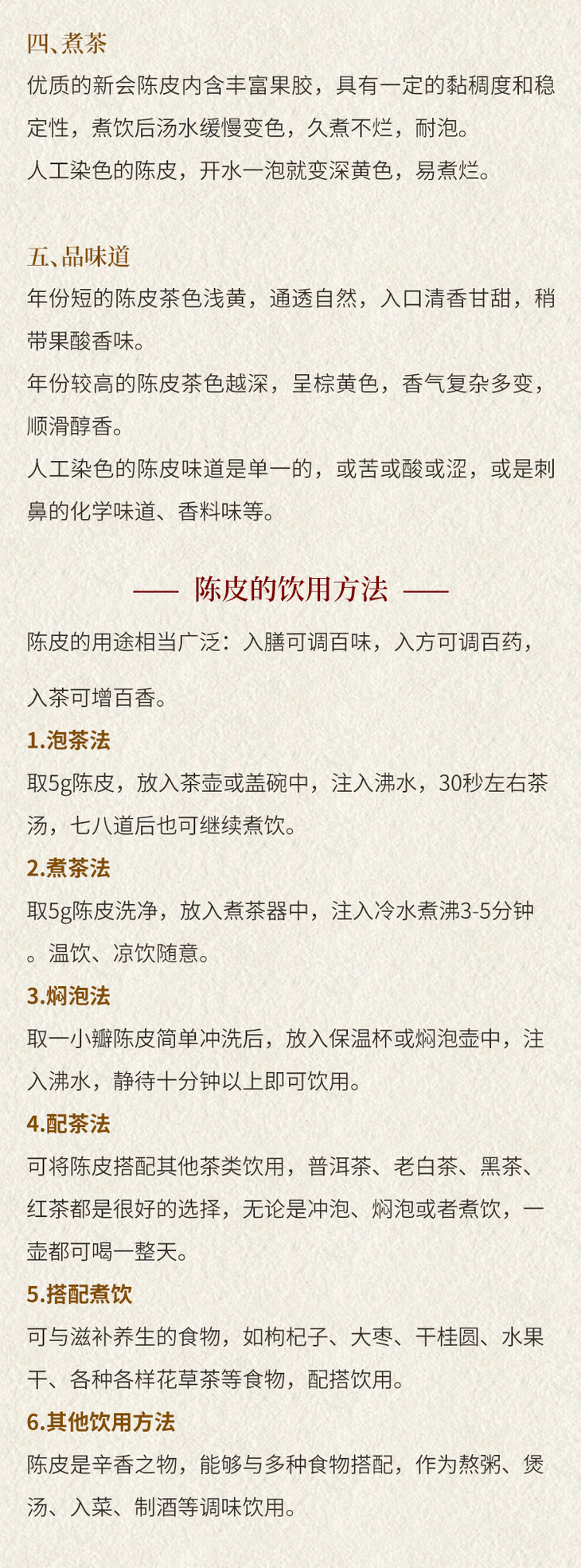 四、煮茶
优质的新会陈皮内含丰富果胶，具有一定的黏稠度和稳定性，煮饮后汤水缓慢变色，久煮不烂，耐泡。
人工染色的陈皮，开水一泡就变深黄色，易煮烂。

五、品味道
年份短的陈皮茶色浅黄，通透自然，入口清香甘甜，稍带果酸香味。
年份较高的陈皮茶色越深，呈棕黄色，香气复杂多变，顺滑醇香。
人工染色的陈皮味道是单一的，或苦或酸或涩，或是刺鼻的化学味道、香料味等。

—— 陈皮的饮用方法 ——
陈皮的用途相当广泛：入膳可调百味，入方可调百药，

入茶可增百香。
1.泡茶法
取5g陈皮，放入茶壶或盖碗中，注入沸水，30秒左右茶汤，七八道后也可继续煮饮。
2.煮茶法
取5g陈皮洗净，放入煮茶器中，注入冷水煮沸3-5分钟。温饮、凉饮随意。
3.焖泡法
取一小瓣陈皮简单冲洗后，放入保温杯或焖泡壶中，注入沸水，静待十分钟以上即可饮用。
4.配茶法
可将陈皮搭配其他茶类饮用，普洱茶、老白茶、黑茶、红茶都是很好的选择，无论是冲泡、焖泡或者煮饮，一壶都可喝一整天。
5.搭配煮饮
可与滋补养生的食物，如枸杞子、大枣、干桂圆、水果干、各种各样花草茶等食物，配搭饮用。
6.其他饮用方法
陈皮是辛香之物，能够与多种食物搭配，作为熬粥、煲汤、入菜、制酒等调味饮用。